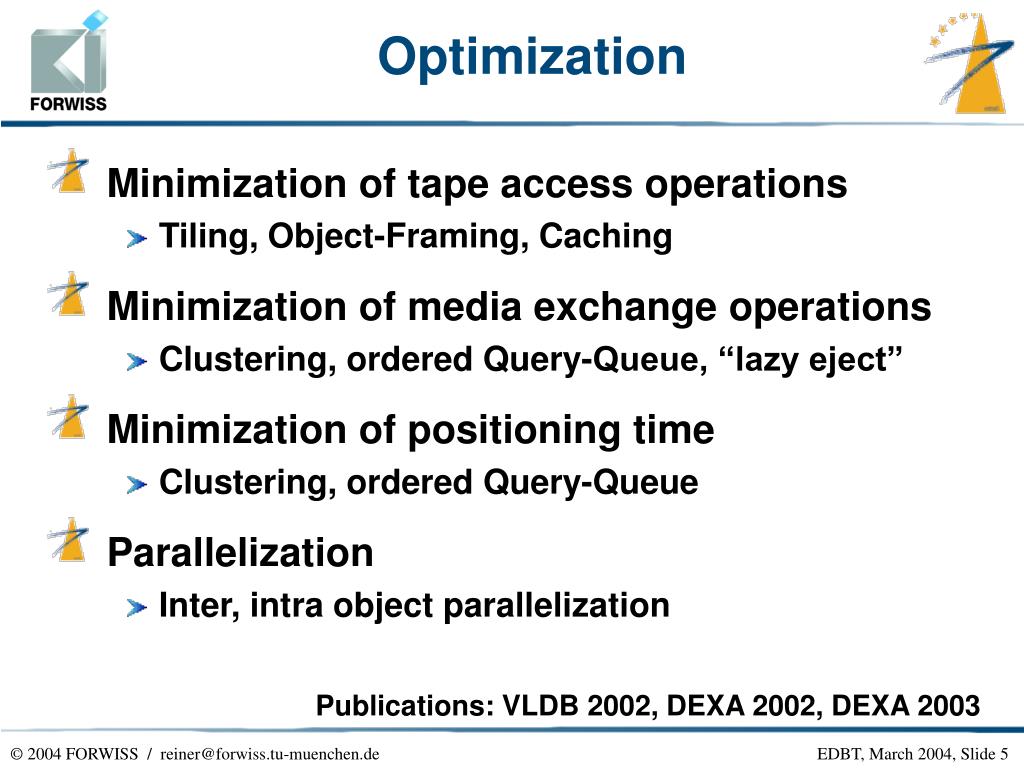 FORWISS

Optimization

Minimization of tape access operations

Tiling, Object-Framing, Caching

Minimization of media exchange operations

Clustering, ordered Query-Queue, “lazy eject”

Minimization of positioning time

Clustering, ordered Query-Queue

Parallelization

Inter, intra object parallelization

Publications: VLDB 2002, DEXA 2002, DEXA 2003

© 2004 FORWISS / reiner@forwiss.tu-muenchen.de

EDBT, March 2004, Slide 5